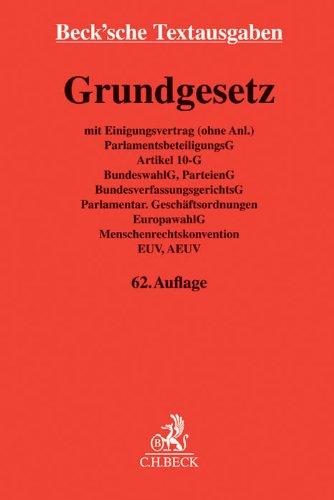 Beck'sche Textausgaben

Grundgesetz

mit Einigungsvertrag (ohne Anl.)
ParlamentsbeteiligungsG
Artikel 10-G
BundeswahlG, ParteienG
BundesverfassungsgerichtsG
Parlamentar. Geschäftsordnungen
EuropawahlG
Menschenrechtskonvention
EUV, AEUV

62. Auflage

B

C.H.BECK